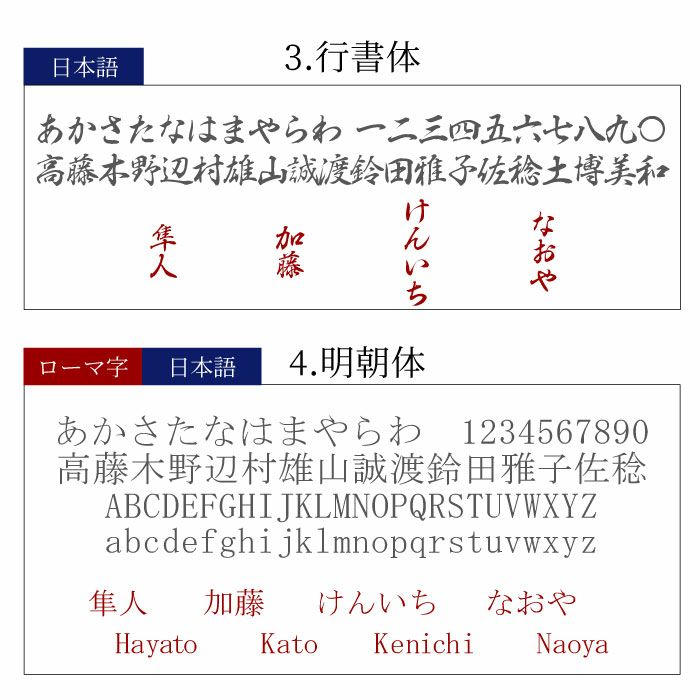 日本語

3.行書体

あかさたなはまやらわ 一二三四五六七八九〇
高藤木野辺村雄山誠渡鈴田雅子佐稔土博美和

隼人

加藤

けんいち

なおや

ローマ字 日本語

4.明朝体

あかさたなはまやらわ 1234567890
高藤木野辺村雄山誠渡鈴田雅子佐稔
ABCDEFGHIJKLMNOPQRSTUVWXYZ
abcdefghijklmnopqrstuvwxyz

隼人 加藤 けんいち なおや
Hayato Kato Kenichi Naoya